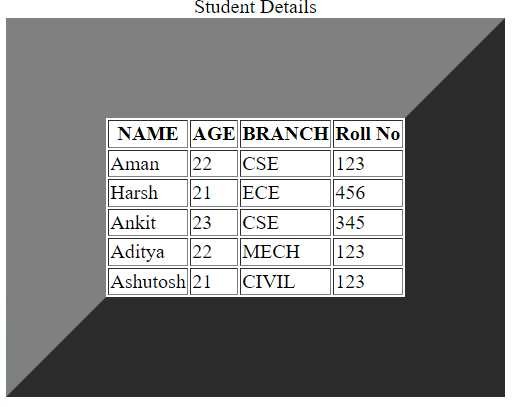 Student Details

| NAME | AGE | BRANCH | Roll No |
|---|---|---|---|
| Aman | 22 | CSE | 123 |
| Harsh | 21 | ECE | 456 |
| Ankit | 23 | CSE | 345 |
| Aditya | 22 | MECH | 123 |
| Ashutosh | 21 | CIVIL | 123 |